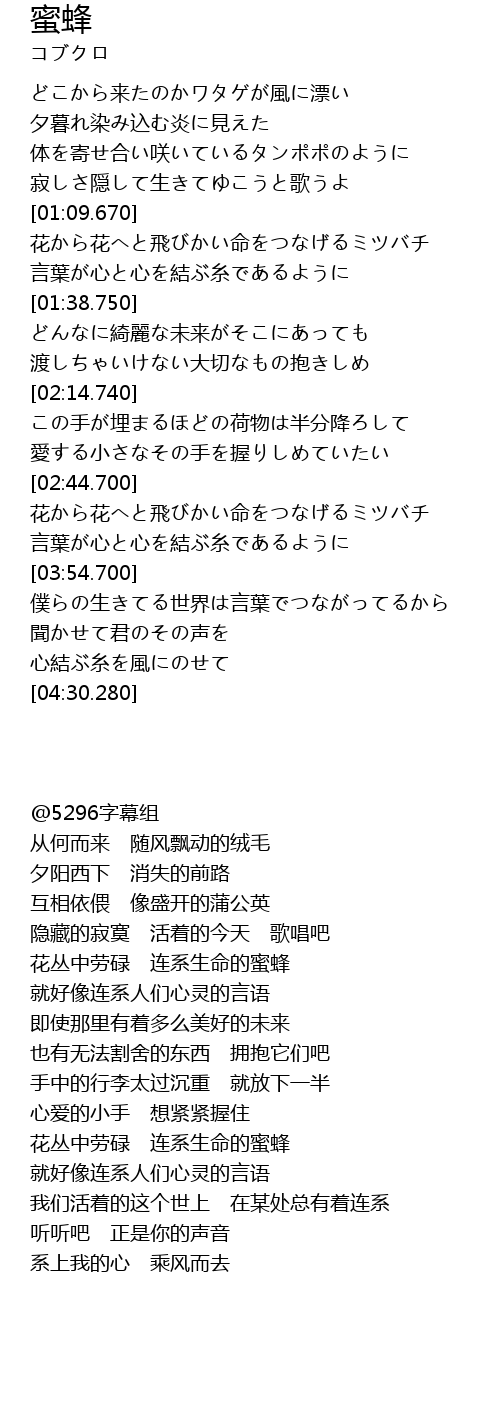 蜜蜂
コブクロ

どこから来たのかワタゲが風に漂い
夕暮れ染み込む炎に見えた
体を寄せ合い咲いているタンポポのように
寂しさ隠して生きてゆこうと歌うよ
[01:09.670]
花から花へと飛びかい命をつなげるミツバチ
言葉が心と心を結ぶ糸であるように
[01:38.750]
どんなに綺麗な未来がそこにあっても
渡しちゃいけない大切なもの抱きしめ
[02:14.740]
この手が埋まるほどの荷物は半分降ろして
愛する小さなその手を握りしめていたい
[02:44.700]
花から花へと飛びかい命をつなげるミツバチ
言葉が心と心を結ぶ糸であるように
[03:54.700]
僕らの生きてる世界は言葉でつながってるから
聞かせて君のその声を
心結ぶ糸を風にのせて
[04:30.280]

@5296字幕组
从何而来　随风飘动的绒毛
夕阳西下　消失的前路
互相依偎　像盛开的蒲公英
隐藏的寂寞　活着的今天　歌唱吧
花丛中劳碌　连系生命的蜜蜂
就好像连系人们心灵的言语
即使那里有着多么美好的未来
也有无法割舍的东西　拥抱它们吧
手中的行李太过沉重　就放下一半
心爱的小手　想紧紧握住
花丛中劳碌　连系生命的蜜蜂
就好像连系人们心灵的言语
我们活着的这个世上　在某处总有着连系
听听吧　正是你的声音
系上我的心　乘风而去